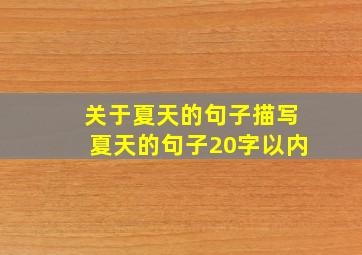 关于夏天的句子描写
夏天的句子20字以内